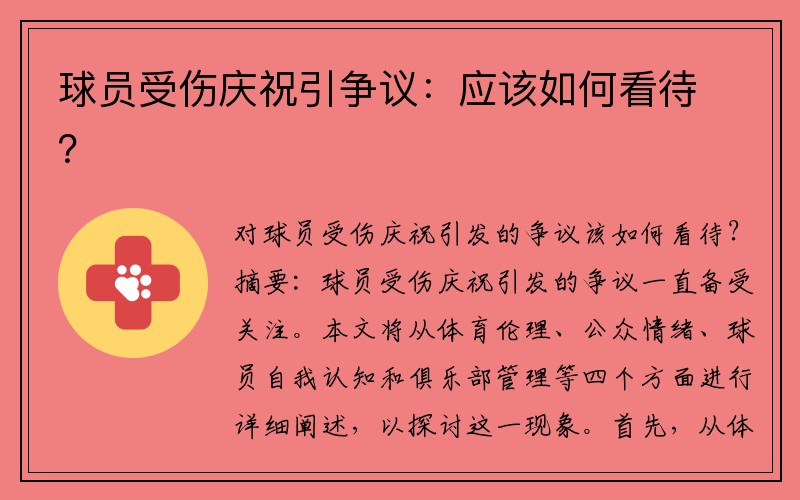 球员受伤庆祝引争议：应该如何看待？

对球员受伤庆祝引发的争议该如何看待？摘要：球员受伤庆祝引发的争议一直备受关注。本文将从体育伦理、公众情绪、球员自我认知和俱乐部管理等四个方面进行详细阐述，以探讨这一现象。首先，从体